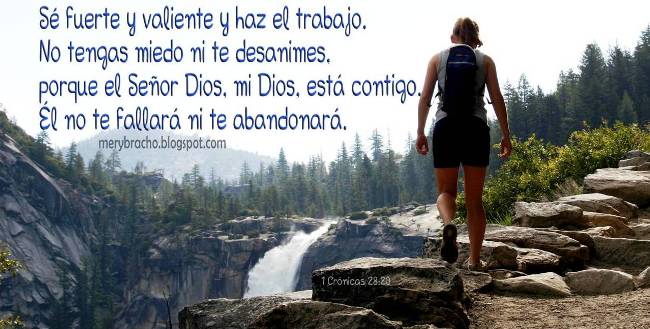 Sé fuerte y valiente y haz el trabajo.
No tengas miedo ni te desanimes,
porque el Señor Dios, mi Dios, está contigo.
Él no te fallará ni te abandonará.

merybracho.blogspot.com

1 Crónicas 28:20